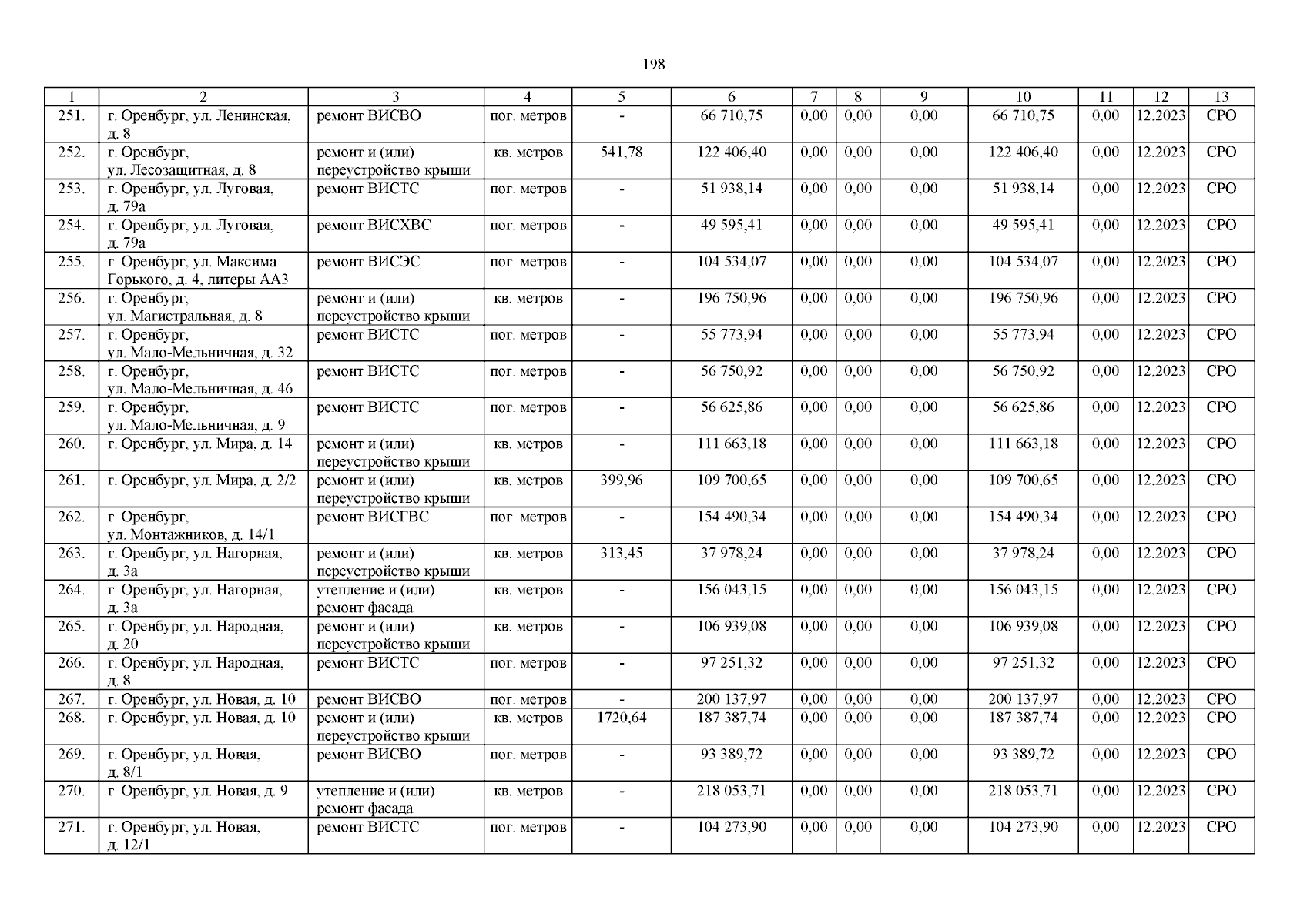 198

| 1 | 2 | 3 | 4 | 5 | 6 | 7 | 8 | 9 | 10 | 11 | 12 | 13 |
|---|---|---|---|---|---|---|---|---|---|---|---|---|
| 251. | г. Оренбург, ул. Ленинская, д. 8 | ремонт ВИСВО | пог. метров | - | 66 710,75 | 0,00 | 0,00 | 0,00 | 66 710,75 | 0,00 | 12.2023 | СРО |
| 252. | г. Оренбург, ул. Лесозащитная, д. 8 | ремонт и (или) переустройство крыши | кв. метров | 541,78 | 122 406,40 | 0,00 | 0,00 | 0,00 | 122 406,40 | 0,00 | 12.2023 | СРО |
| 253. | г. Оренбург, ул. Луговая, д. 79а | ремонт ВИСТС | пог. метров | - | 51 938,14 | 0,00 | 0,00 | 0,00 | 51 938,14 | 0,00 | 12.2023 | СРО |
| 254. | г. Оренбург, ул. Луговая, д. 79а | ремонт ВИСХВС | пог. метров | - | 49 595,41 | 0,00 | 0,00 | 0,00 | 49 595,41 | 0,00 | 12.2023 | СРО |
| 255. | г. Оренбург, ул. Максима Горького, д. 4, литеры АА3 | ремонт ВИСЭС | пог. метров | - | 104 534,07 | 0,00 | 0,00 | 0,00 | 104 534,07 | 0,00 | 12.2023 | СРО |
| 256. | г. Оренбург, ул. Магистральная, д. 8 | ремонт и (или) переустройство крыши | кв. метров | - | 196 750,96 | 0,00 | 0,00 | 0,00 | 196 750,96 | 0,00 | 12.2023 | СРО |
| 257. | г. Оренбург, ул. Мало-Мельничная, д. 32 | ремонт ВИСТС | пог. метров | - | 55 773,94 | 0,00 | 0,00 | 0,00 | 55 773,94 | 0,00 | 12.2023 | СРО |
| 258. | г. Оренбург, ул. Мало-Мельничная, д. 46 | ремонт ВИСТС | пог. метров | - | 56 750,92 | 0,00 | 0,00 | 0,00 | 56 750,92 | 0,00 | 12.2023 | СРО |
| 259. | г. Оренбург, ул. Мало-Мельничная, д. 9 | ремонт ВИСТС | пог. метров | - | 56 625,86 | 0,00 | 0,00 | 0,00 | 56 625,86 | 0,00 | 12.2023 | СРО |
| 260. | г. Оренбург, ул. Мира, д. 14 | ремонт и (или) переустройство крыши | кв. метров | - | 111 663,18 | 0,00 | 0,00 | 0,00 | 111 663,18 | 0,00 | 12.2023 | СРО |
| 261. | г. Оренбург, ул. Мира, д. 2/2 | ремонт и (или) переустройство крыши | кв. метров | 399,96 | 109 700,65 | 0,00 | 0,00 | 0,00 | 109 700,65 | 0,00 | 12.2023 | СРО |
| 262. | г. Оренбург, ул. Монтажников, д. 14/1 | ремонт ВИСГВС | пог. метров | - | 154 490,34 | 0,00 | 0,00 | 0,00 | 154 490,34 | 0,00 | 12.2023 | СРО |
| 263. | г. Оренбург, ул. Нагорная, д. 3а | ремонт и (или) переустройство крыши | кв. метров | 313,45 | 37 978,24 | 0,00 | 0,00 | 0,00 | 37 978,24 | 0,00 | 12.2023 | СРО |
| 264. | г. Оренбург, ул. Нагорная, д. 3а | утепление и (или) ремонт фасада | кв. метров | - | 156 043,15 | 0,00 | 0,00 | 0,00 | 156 043,15 | 0,00 | 12.2023 | СРО |
| 265. | г. Оренбург, ул. Народная, д. 20 | ремонт и (или) переустройство крыши | кв. метров | - | 106 939,08 | 0,00 | 0,00 | 0,00 | 106 939,08 | 0,00 | 12.2023 | СРО |
| 266. | г. Оренбург, ул. Народная, д. 8 | ремонт ВИСТС | пог. метров | - | 97 251,32 | 0,00 | 0,00 | 0,00 | 97 251,32 | 0,00 | 12.2023 | СРО |
| 267. | г. Оренбург, ул. Новая, д. 10 | ремонт ВИСВО | пог. метров | - | 200 137,97 | 0,00 | 0,00 | 0,00 | 200 137,97 | 0,00 | 12.2023 | СРО |
| 268. | г. Оренбург, ул. Новая, д. 10 | ремонт и (или) переустройство крыши | кв. метров | 1720,64 | 187 387,74 | 0,00 | 0,00 | 0,00 | 187 387,74 | 0,00 | 12.2023 | СРО |
| 269. | г. Оренбург, ул. Новая, д. 8/1 | ремонт ВИСВО | пог. метров | - | 93 389,72 | 0,00 | 0,00 | 0,00 | 93 389,72 | 0,00 | 12.2023 | СРО |
| 270. | г. Оренбург, ул. Новая, д. 9 | утепление и (или) ремонт фасада | кв. метров | - | 218 053,71 | 0,00 | 0,00 | 0,00 | 218 053,71 | 0,00 | 12.2023 | СРО |
| 271. | г. Оренбург, ул. Новая, д. 12/1 | ремонт ВИСТС | пог. метров | - | 104 273,90 | 0,00 | 0,00 | 0,00 | 104 273,90 | 0,00 | 12.2023 | СРО |